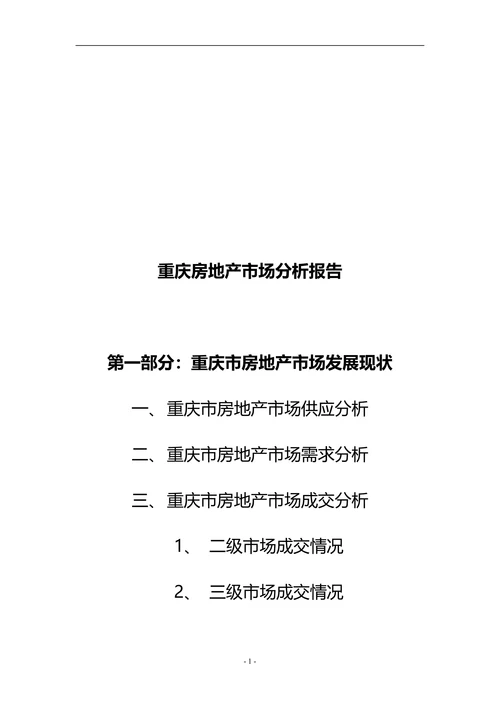 重庆房地产市场分析报告

第一部分：重庆市房地产市场发展现状

一、重庆市房地产市场供应分析

二、重庆市房地产市场需求分析

三、重庆市房地产市场成交分析

1、 二级市场成交情况

2、 三级市场成交情况

- 1 -